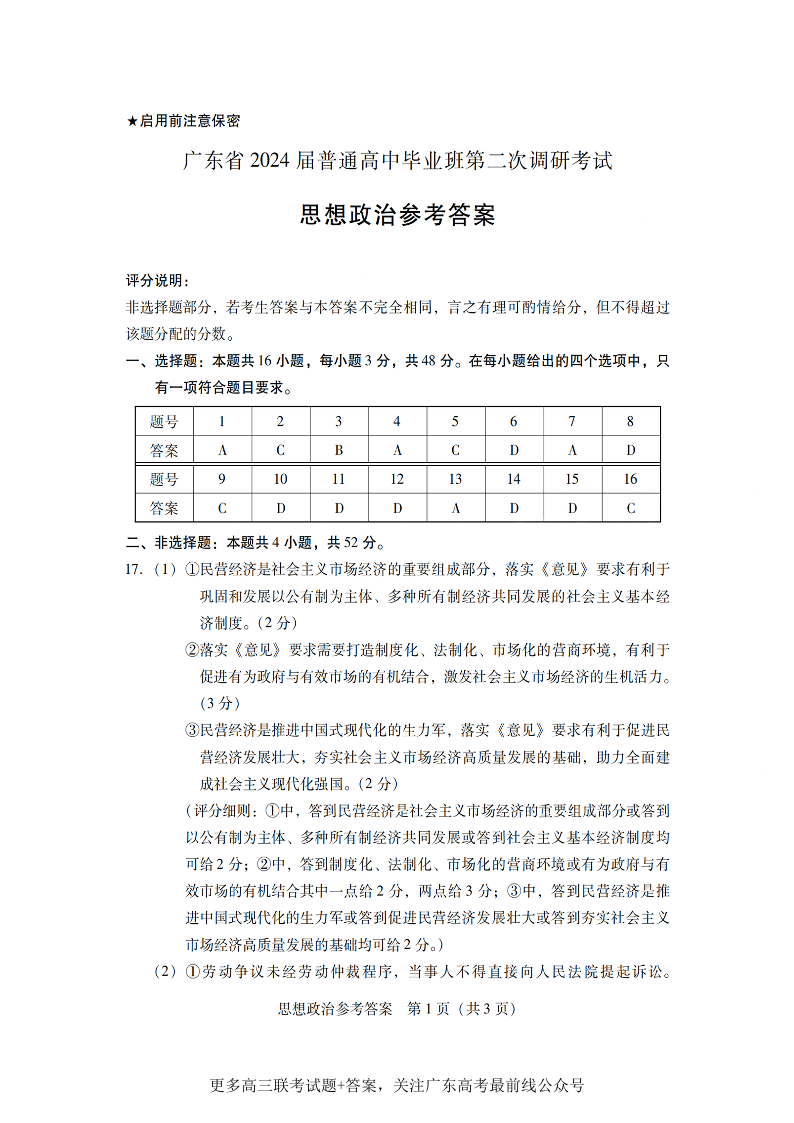 ★启用前注意保密

广东省 2024 届普通高中毕业班第二次调研考试

思想政治参考答案

评分说明：
非选择题部分，若考生答案与本答案不完全相同，言之有理可酌情给分，但不得超过该题分配的分数。

一、选择题：本题共 16 小题，每小题 3 分，共 48 分。在每小题给出的四个选项中，只有一项符合题目要求。

| 题号 | 1 | 2 | 3 | 4 | 5 | 6 | 7 | 8 |
|---|---|---|---|---|---|---|---|---|
| 答案 | A | C | B | A | C | D | A | D |
| 题号 | 9 | 10 | 11 | 12 | 13 | 14 | 15 | 16 |
| 答案 | C | D | D | D | A | D | D | C |

二、非选择题：本题共 4 小题，共 52 分。

17.（1）①民营经济是社会主义市场经济的重要组成部分，落实《意见》要求有利于巩固和发展以公有制为主体、多种所有制经济共同发展的社会主义基本经济制度。(2 分)

②落实《意见》要求需要打造制度化、法制化、市场化的营商环境，有利于促进有为政府与有效市场的有机结合，激发社会主义市场经济的生机活力。(3 分)

③民营经济是推进中国式现代化的生力军，落实《意见》要求有利于促进民营经济发展壮大，夯实社会主义市场经济高质量发展的基础，助力全面建成社会主义现代化强国。(2 分)

（评分细则：①中，答到民营经济是社会主义市场经济的重要组成部分或答到以公有制为主体、多种所有制经济共同发展或答到社会主义基本经济制度均可给 2 分；②中，答到制度化、法制化、市场化的营商环境或有为政府与有效市场的有机结合其中一点给 2 分，两点给 3 分；③中，答到民营经济是推进中国式现代化的生力军或答到促进民营经济发展壮大或答到夯实社会主义市场经济高质量发展的基础均可给 2 分。）

（2）①劳动争议未经劳动仲裁程序，当事人不得直接向人民法院提起诉讼。

思想政治参考答案 第 1 页（共 3 页）

更多高三联考试题+答案，关注广东高考最前线公众号